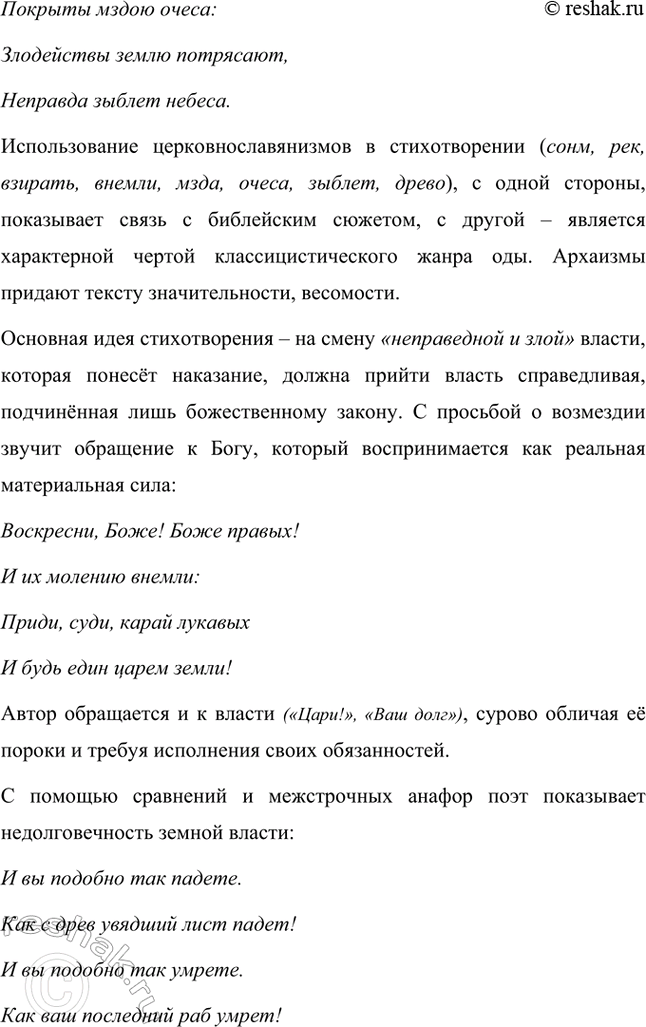 Покрыты мздою очеса: © reshak.ru

Злодействы землю потрясают,

Неправда зыблет небеса.

Использование церковнославянизмов в стихотворении (сонм, рек, взирать, внемли, мзда, очеса, зыблет, древо), с одной стороны, показывает связь с библейским сюжетом, с другой – является характерной чертой классицистического жанра оды. Архаизмы придают тексту значительности, весомости.

Основная идея стихотворения – на смену «неправедной и злой» власти, которая понесёт наказание, должна прийти власть справедливая, подчинённая лишь божественному закону. С просьбой о возмездии звучит обращение к Богу, который воспринимается как реальная материальная сила:

Воскресни, Боже! Боже правых!

И их молению внемли:

Приди, суди, карай лукавых

И будь един царем земли!

Автор обращается и к власти («Цари!», «Ваш долг»), сурово обличая её пороки и требуя исполнения своих обязанностей.

С помощью сравнений и межстрочных анафор поэт показывает недолговечность земной власти:

И вы подобно так падете.

Как с древ увядший лист падет!

И вы подобно так умрете.

Как ваш последний раб умрет!

© reshak.ru